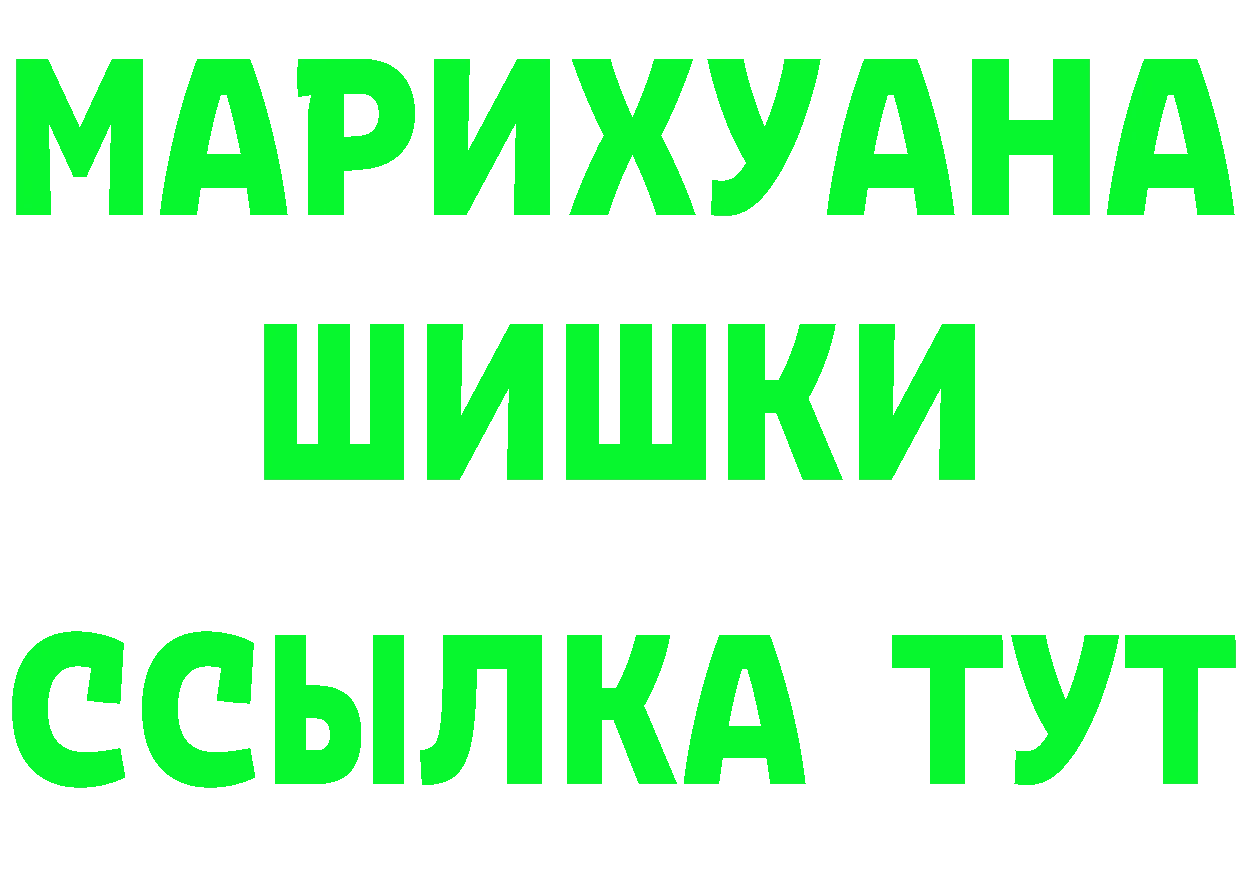 МАРИХУАНА
ШИШКИ
ССЫЛКА ТУТ